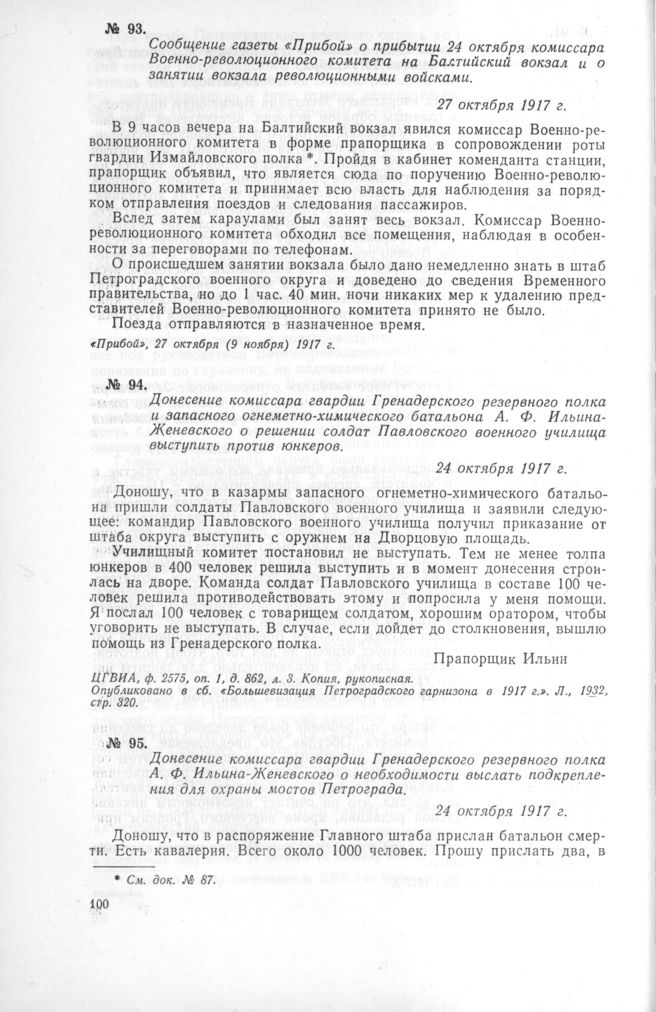 № 93.

Сообщение газеты «Прибой» о прибытии 24 октября комиссара Военно-революционного комитета на Балтийский вокзал и о занятии вокзала революционными войсками.

27 октября 1917 г.

В 9 часов вечера на Балтийский вокзал явился комиссар Военно-революционного комитета в форме прапорщика в сопровождении роты гвардии Измайловского полка *. Пройдя в кабинет коменданта станции, прапорщик объявил, что является сюда по поручению Военно-революционного комитета и принимает всю власть для наблюдения за порядком отправления поездов и следования пассажиров.

Вслед затем караулами был занят весь вокзал. Комиссар Военно-революционного комитета обходил все помещения, наблюдая в особенности за переговорами по телефонам.

О происшедшем занятии вокзала было дано немедленно знать в штаб Петроградского военного округа и доведено до сведения Временного правительства, но до 1 час. 40 мин. ночи никаких мер к удалению представителей Военно-революционного комитета принято не было.

Поезда отправляются в назначенное время.

«Прибой», 27 октября (9 ноября) 1917 г.

№ 94.

Донесение комиссара гвардии Гренадерского резервного полка и запасного огнеметно-химического батальона А. Ф. Ильина-Женевского о решении солдат Павловского военного училища выступить против юнкеров.

24 октября 1917 г.

Доношу, что в казармы запасного огнеметно-химического батальона пришли солдаты Павловского военного училища и заявили следующее: командир Павловского военного училища получил приказание от штаба округа выступить с оружием на Дворцовую площадь.

Училищный комитет постановил не выступать. Тем не менее толпа юнкеров в 400 человек решила выступить и в момент донесения строилась на дворе. Команда солдат Павловского училища в составе 100 человек решила противодействовать этому и попросила у меня помощи. Я послал 100 человек с товарищем солдатом, хорошим оратором, чтобы уговорить не выступать. В случае, если дойдет до столкновения, вышлю помощь из Гренадерского полка.

Прапорщик Ильин

ЦГВИА, ф. 2575, оп. 1, д. 862, л. 3. Копия, рукописная.
Опубликовано в сб. «Большевизация Петроградского гарнизона в 1917 г.». Л., 1932, стр. 320.

№ 95.

Донесение комиссара гвардии Гренадерского резервного полка А. Ф. Ильина-Женевского о необходимости выслать подкрепления для охраны мостов Петрограда.

24 октября 1917 г.

Доношу, что в распоряжение Главного штаба прислан батальон смерти. Есть кавалерия. Всего около 1000 человек. Прошу прислать два, в

* См. док. № 87.

100